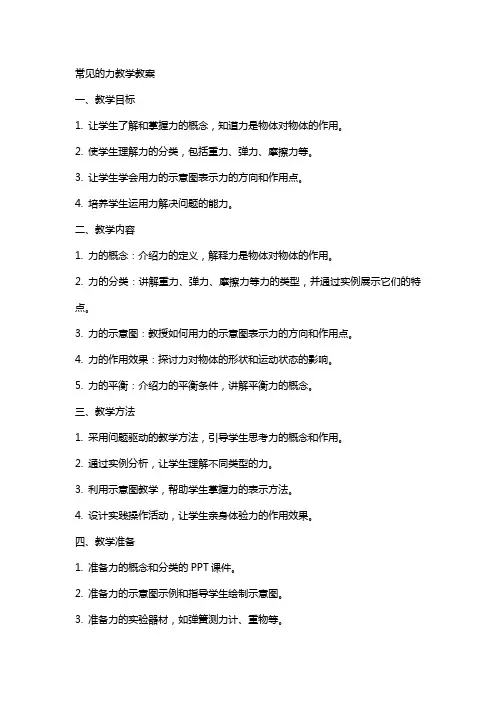 常见的力教学教案

一、教学目标

1. 让学生了解和掌握力的概念，知道力是物体对物体的作用。

2. 使学生理解力的分类，包括重力、弹力、摩擦力等。

3. 让学生学会用力的示意图表示力的方向和作用点。

4. 培养学生运用力解决问题的能力。

二、教学内容

1. 力的概念：介绍力的定义，解释力是物体对物体的作用。

2. 力的分类：讲解重力、弹力、摩擦力等力的类型，并通过实例展示它们的特点。

3. 力的示意图：教授如何用力的示意图表示力的方向和作用点。

4. 力的作用效果：探讨力对物体的形状和运动状态的影响。

5. 力的平衡：介绍力的平衡条件，讲解平衡力的概念。

三、教学方法

1. 采用问题驱动的教学方法，引导学生思考力的概念和作用。

2. 通过实例分析，让学生理解不同类型的力。

3. 利用示意图教学，帮助学生掌握力的表示方法。

4. 设计实践操作活动，让学生亲身体验力的作用效果。

四、教学准备

1. 准备力的概念和分类的 PPT 课件。

2. 准备力的示意图示例和指导学生绘制示意图。

3. 准备力的实验器材，如弹簧测力计、重物等。